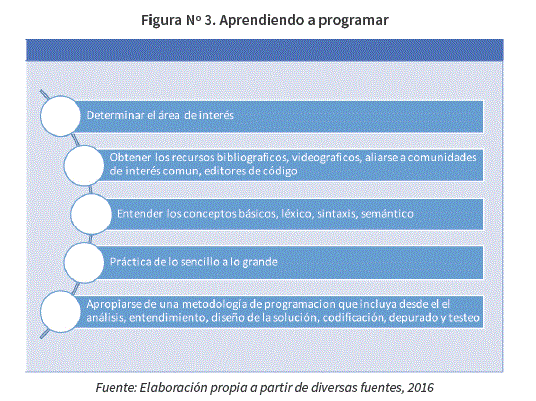 Figura Nº 3. Aprendiendo a programar

Determinar el área de interés

Obtener los recursos bibliograficos, videograficos, aliarse a comunidades de interés comun, editores de código

Entender los conceptos básicos, léxico, sintaxis, semántico

Práctica de lo sencillo a lo grande

Apropiarse de una metodología de programacion que incluya desde el el análisis, entendimiento, diseño de la solución, codificación, depurado y testeo

Fuente: Elaboración propia a partir de diversas fuentes, 2016